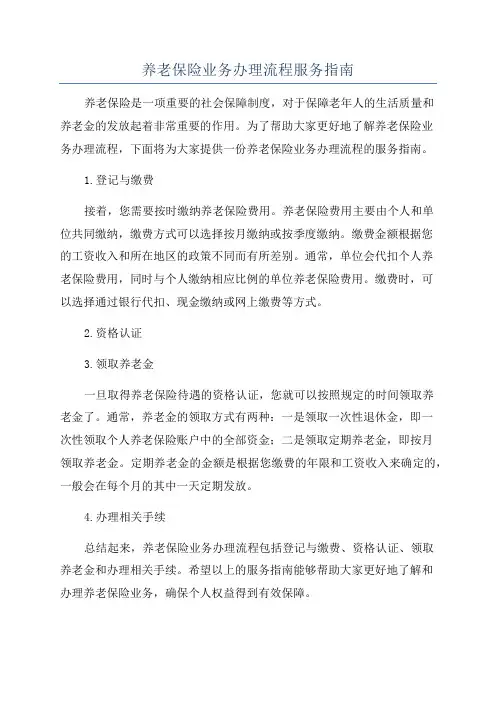 养老保险业务办理流程服务指南

养老保险是一项重要的社会保障制度，对于保障老年人的生活质量和养老金的发放起着非常重要的作用。为了帮助大家更好地了解养老保险业务办理流程，下面将为大家提供一份养老保险业务办理流程的服务指南。

1.登记与缴费

接着，您需要按时缴纳养老保险费用。养老保险费用主要由个人和单位共同缴纳，缴费方式可以选择按月缴纳或按季度缴纳。缴费金额根据您的工资收入和所在地区的政策不同而有所差别。通常，单位会代扣个人养老保险费用，同时与个人缴纳相应比例的单位养老保险费用。缴费时，可以选择通过银行代扣、现金缴纳或网上缴费等方式。

2.资格认证

3.领取养老金

一旦取得养老保险待遇的资格认证，您就可以按照规定的时间领取养老金了。通常，养老金的领取方式有两种：一是领取一次性退休金，即一次性领取个人养老保险账户中的全部资金；二是领取定期养老金，即按月领取养老金。定期养老金的金额是根据您缴费的年限和工资收入来确定的，一般会在每个月的其中一天定期发放。

4.办理相关手续

总结起来，养老保险业务办理流程包括登记与缴费、资格认证、领取养老金和办理相关手续。希望以上的服务指南能够帮助大家更好地了解和办理养老保险业务，确保个人权益得到有效保障。